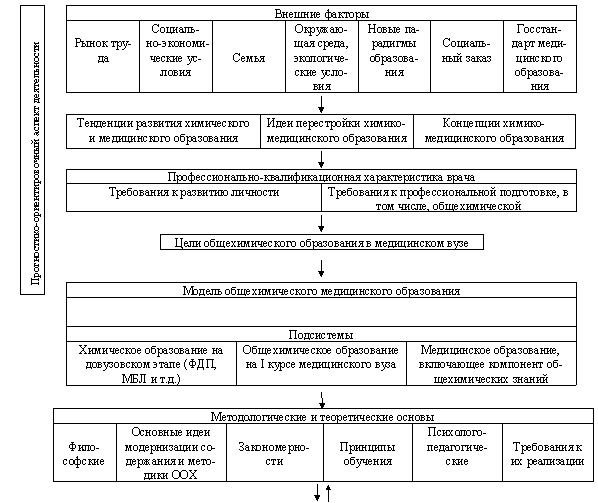 Прогностико-ориентировочный аспект деятельности

Внешние факторы

| Рынок труда | Социально-экономические условия | Семья | Окружающая среда, экологические условия | Новые парадигмы образования | Социальный заказ | Госстандарт медицинского образования |
|---|---|---|---|---|---|---|

| Тенденции развития химического и медицинского образования | Идеи перестройки химико-медицинского образования | Концепции химико-медицинского образования |
|---|---|---|

Профессионально-квалификационная характеристика врача

| Требования к развитию личности | Требования к профессиональной подготовке, в том числе, общехимической |
|---|---|

Цели общехимического образования в медицинском вузе

Модель общехимического медицинского образования

Подсистемы

| Химическое образование на довузовском этапе (ФДП, МБЛ и т.д.) | Общехимическое образование на I курсе медицинского вуза | Медицинское образование, включающее компонент общехимических знаний |
|---|---|---|

Методологические и теоретические основы

| Философские | Основные идеи модернизации содержания и методики ООХ | Закономерности | Принципы обучения | Психолого-педагогические | Требования к их реализации |
|---|---|---|---|---|---|